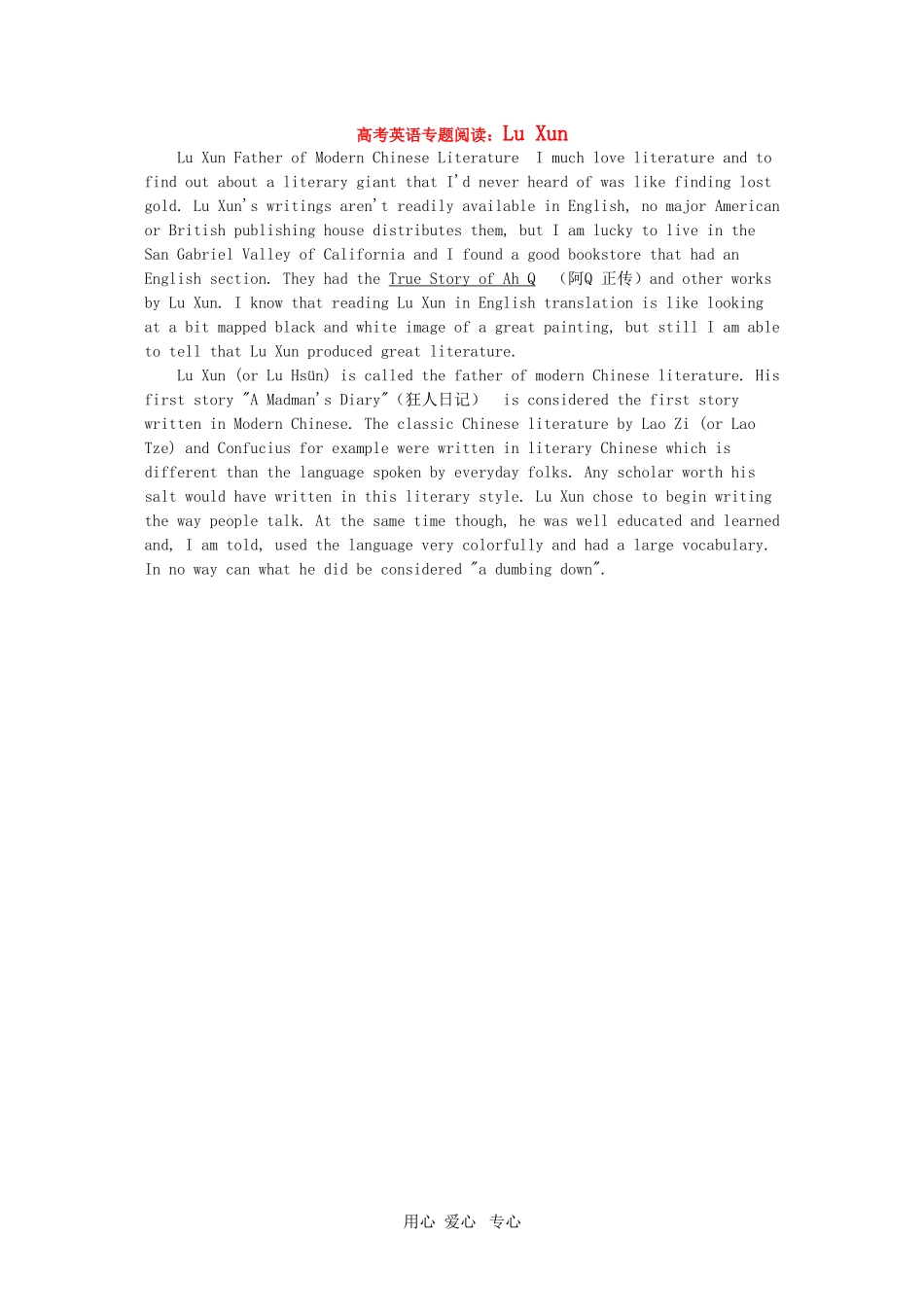 高考英语专题阅读：Lu Xun

Lu Xun Father of Modern Chinese Literature I much love literature and to find out about a literary giant that I'd never heard of was like finding lost gold. Lu Xun's writings aren't readily available in English, no major American or British publishing house distributes them, but I am lucky to live in the San Gabriel Valley of California and I found a good bookstore that had an English section. They had the True Story of Ah Q （阿Q 正传）and other works by Lu Xun. I know that reading Lu Xun in English translation is like looking at a bit mapped black and white image of a great painting, but still I am able to tell that Lu Xun produced great literature.

Lu Xun (or Lu Hsün) is called the father of modern Chinese literature. His first story "A Madman's Diary"（狂人日记） is considered the first story written in Modern Chinese. The classic Chinese literature by Lao Zi (or Lao Tze) and Confucius for example were written in literary Chinese which is different than the language spoken by everyday folks. Any scholar worth his salt would have written in this literary style. Lu Xun chose to begin writing the way people talk. At the same time though, he was well educated and learned and, I am told, used the language very colorfully and had a large vocabulary. In no way can what he did be considered "a dumbing down".

用心 爱心 专心